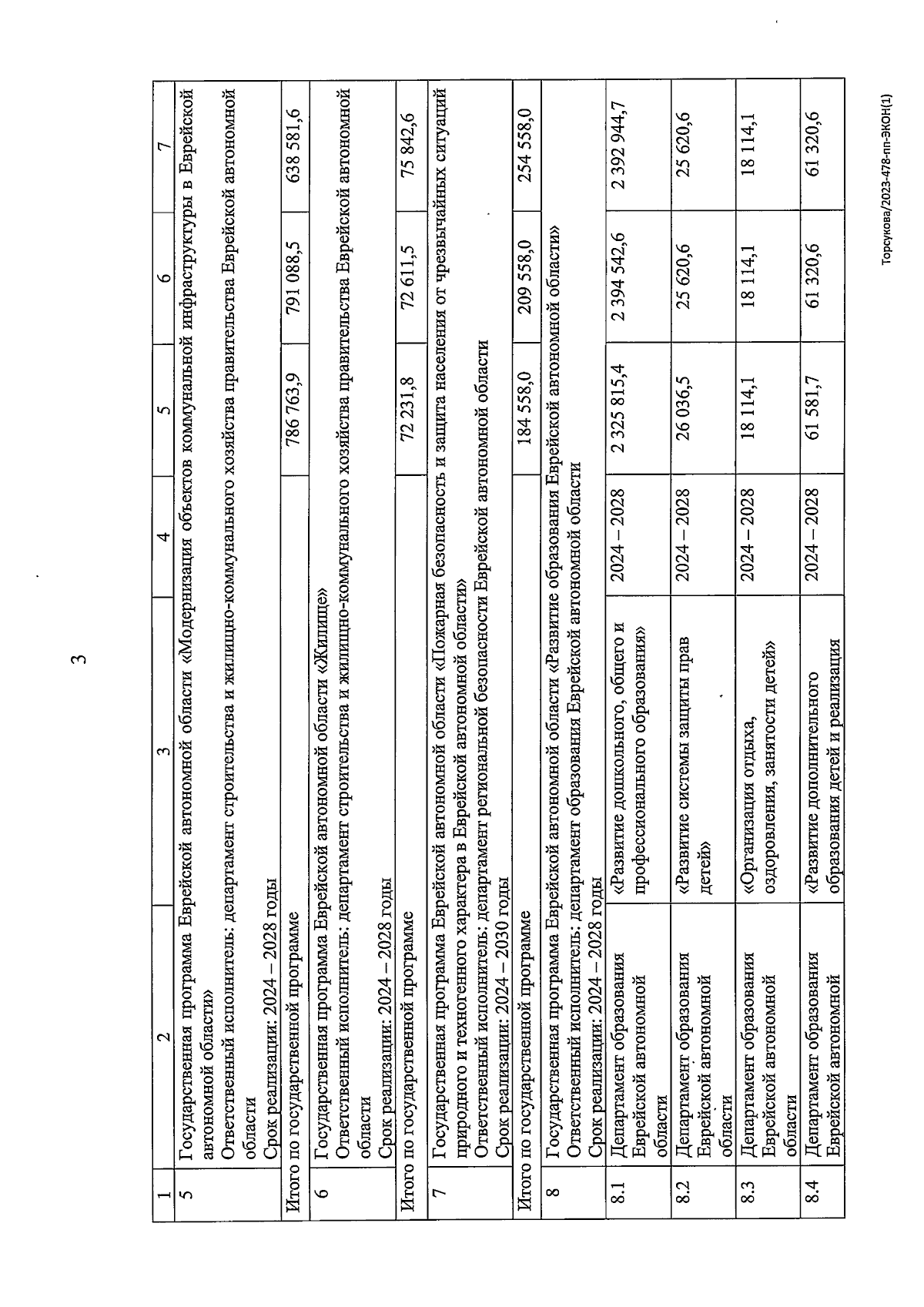 3

| 1 | 2 | 3 | 4 | 5 | 6 | 7 |
|---|---|---|---|---|---|---|
| 5 | Государственная программа Еврейской автономной области «Модернизация объектов коммунальной инфраструктуры в Еврейской автономной области» Ответственный исполнитель: департамент строительства и жилищно-коммунального хозяйства правительства Еврейской автономной области Срок реализации: 2024 – 2028 годы | | | | | |
| Итого по государственной программе | | | | 786 763,9 | 791 088,5 | 638 581,6 |
| 6 | Государственная программа Еврейской автономной области «Жилище» Ответственный исполнитель: департамент строительства и жилищно-коммунального хозяйства правительства Еврейской автономной области Срок реализации: 2024 – 2028 годы | | | | | |
| Итого по государственной программе | | | | 72 231,8 | 72 611,5 | 75 842,6 |
| 7 | Государственная программа Еврейской автономной области «Пожарная безопасность и защита населения от чрезвычайных ситуаций природного и техногенного характера в Еврейской автономной области» Ответственный исполнитель: департамент региональной безопасности Еврейской автономной области Срок реализации: 2024 – 2030 годы | | | | | |
| Итого по государственной программе | | | | 184 558,0 | 209 558,0 | 254 558,0 |
| 8 | Государственная программа Еврейской автономной области «Развитие образования Еврейской автономной области» Ответственный исполнитель: департамент образования Еврейской автономной области Срок реализации: 2024 – 2028 годы | | | | | |
| 8.1 | Департамент образования Еврейской автономной области | «Развитие дошкольного, общего и профессионального образования» | 2024 – 2028 | 2 325 815,4 | 2 394 542,6 | 2 392 944,7 |
| 8.2 | Департамент образования Еврейской автономной области | «Развитие системы защиты прав детей» | 2024 – 2028 | 26 036,5 | 25 620,6 | 25 620,6 |
| 8.3 | Департамент образования Еврейской автономной области | «Организация отдыха, оздоровления, занятости детей» | 2024 – 2028 | 18 114,1 | 18 114,1 | 18 114,1 |
| 8.4 | Департамент образования Еврейской автономной | «Развитие дополнительного образования детей и реализация | 2024 – 2028 | 61 581,7 | 61 320,6 | 61 320,6 |

Торсукова/2023-478-пп-ЭКОН(1)